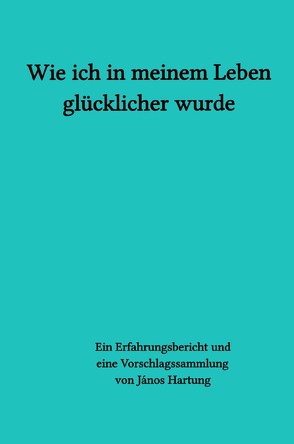 Wie ich in meinem Leben glücklicher wurde

Ein Erfahrungsbericht und eine Vorschlagssammlung von János Hartung